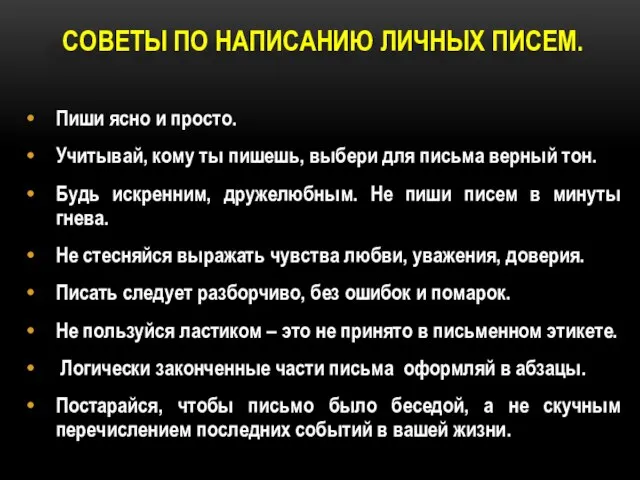 СОВЕТЫ ПО НАПИСАНИЮ ЛИЧНЫХ ПИСЕМ.

• Пиши ясно и просто.

• Учитывай, кому ты пишешь, выбери для письма верный тон.

• Будь искренним, дружелюбным. Не пиши писем в минуты гнева.

• Не стесняйся выражать чувства любви, уважения, доверия.

• Писать следует разборчиво, без ошибок и помарок.

• Не пользуйся ластиком – это не принято в письменном этикете.

• Логически законченные части письма оформляй в абзацы.

• Постарайся, чтобы письмо было беседой, а не скучным перечислением последних событий в вашей жизни.